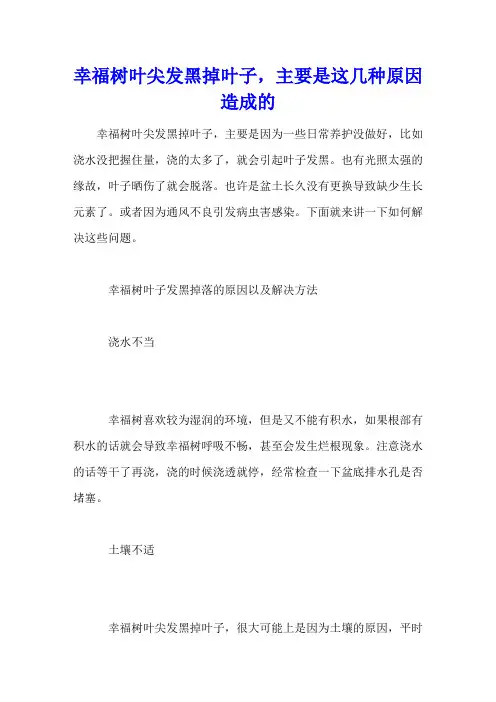 幸福树叶尖发黑掉叶子，主要是这几种原因造成的

幸福树叶尖发黑掉叶子，主要是因为一些日常养护没做好，比如浇水没把握住量，浇的太多了，就会引起叶子发黑。也有光照太强的缘故，叶子晒伤了就会脱落。也许是盆土长久没有更换导致缺少生长元素了。或者因为通风不良引发病虫害感染。下面就来讲一下如何解决这些问题。

幸福树叶子发黑掉落的原因以及解决方法

浇水不当

幸福树喜欢较为湿润的环境，但是又不能有积水，如果根部有积水的话就会导致幸福树呼吸不畅，甚至会发生烂根现象。注意浇水的话等干了再浇，浇的时候浇透就停，经常检查一下盆底排水孔是否堵塞。

土壤不适

幸福树叶尖发黑掉叶子，很大可能上是因为土壤的原因，平时